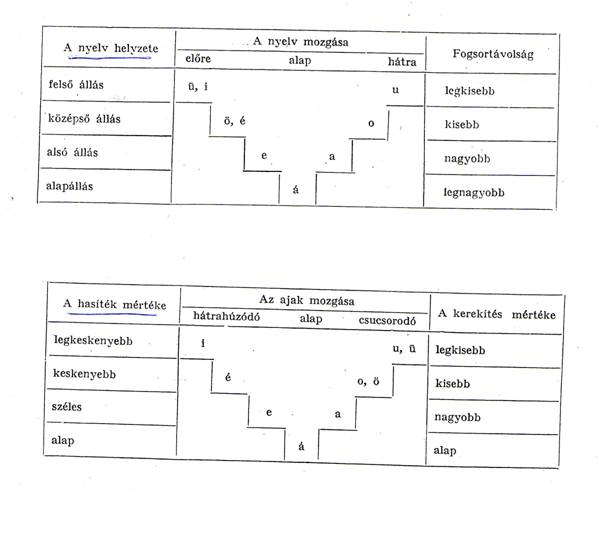 | A nyelv helyzete | A nyelv mozgása: előre | alap | hátra | Fogsortávolság |
|---|---|---|---|---|
| felső állás | ü, i | | u | legkisebb |
| középső állás | ö, é | | o | kisebb |
| alsó állás | e | | a | nagyobb |
| alapállás | | á | | legnagyobb |

| A hasíték mértéke | Az ajak mozgása: hátrahúzódó | alap | csucsorodó | A kerekítés mértéke |
|---|---|---|---|---|
| legkeskenyebb | i | | u, ü | legkisebb |
| keskenyebb | é | | o, ö | kisebb |
| széles | e | | a | nagyobb |
| alap | | á | | alap |